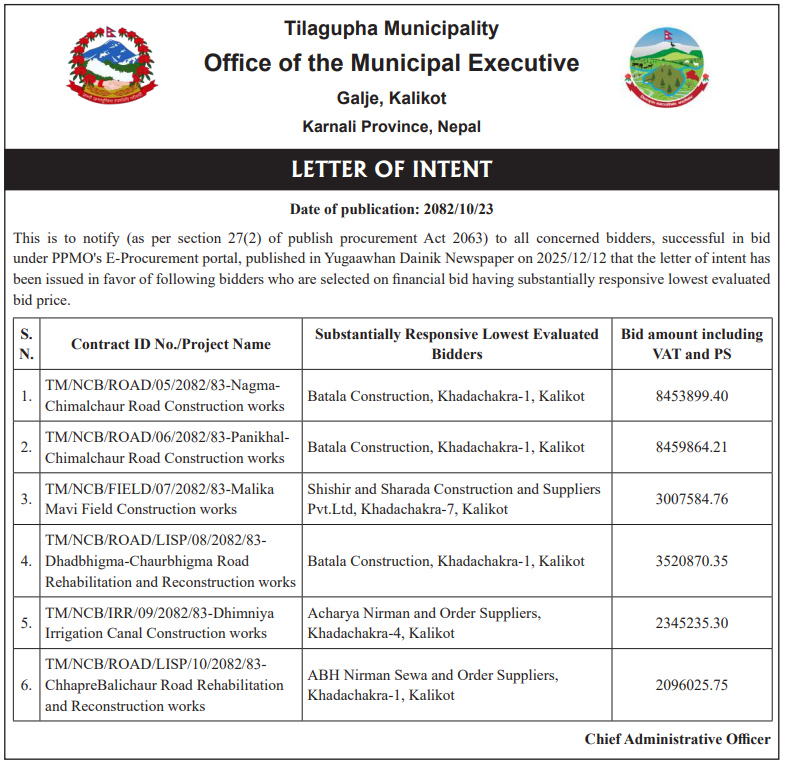 Tilagupha Municipality
Office of the Municipal Executive
Galje, Kalikot
Karnali Province, Nepal

LETTER OF INTENT

Date of publication: 2082/10/23

This is to notify (as per section 27(2) of publish procurement Act 2063) to all concerned bidders, successful in bid under PPMO's E-Procurement portal, published in Yugaawhan Dainik Newspaper on 2025/12/12 that the letter of intent has been issued in favor of following bidders who are selected on financial bid having substantially responsive lowest evaluated bid price.

| S. N. | Contract ID No./Project Name | Substantially Responsive Lowest Evaluated Bidders | Bid amount including VAT and PS |
|---|---|---|---|
| 1. | TM/NCB/ROAD/05/2082/83-Nagma-Chimalchaur Road Construction works | Batala Construction, Khadachakra-1, Kalikot | 8453899.40 |
| 2. | TM/NCB/ROAD/06/2082/83-Panikhal-Chimalchaur Road Construction works | Batala Construction, Khadachakra-1, Kalikot | 8459864.21 |
| 3. | TM/NCB/FIELD/07/2082/83-Malika Mavi Field Construction works | Shishir and Sharada Construction and Suppliers Pvt.Ltd, Khadachakra-7, Kalikot | 3007584.76 |
| 4. | TM/NCB/ROAD/LISP/08/2082/83-Dhadbhigma-Chaurbhigma Road Rehabilitation and Reconstruction works | Batala Construction, Khadachakra-1, Kalikot | 3520870.35 |
| 5. | TM/NCB/IRR/09/2082/83-Dhimniya Irrigation Canal Construction works | Acharya Nirman and Order Suppliers, Khadachakra-4, Kalikot | 2345235.30 |
| 6. | TM/NCB/ROAD/LISP/10/2082/83-ChhapreBalichaur Road Rehabilitation and Reconstruction works | ABH Nirman Sewa and Order Suppliers, Khadachakra-1, Kalikot | 2096025.75 |

Chief Administrative Officer